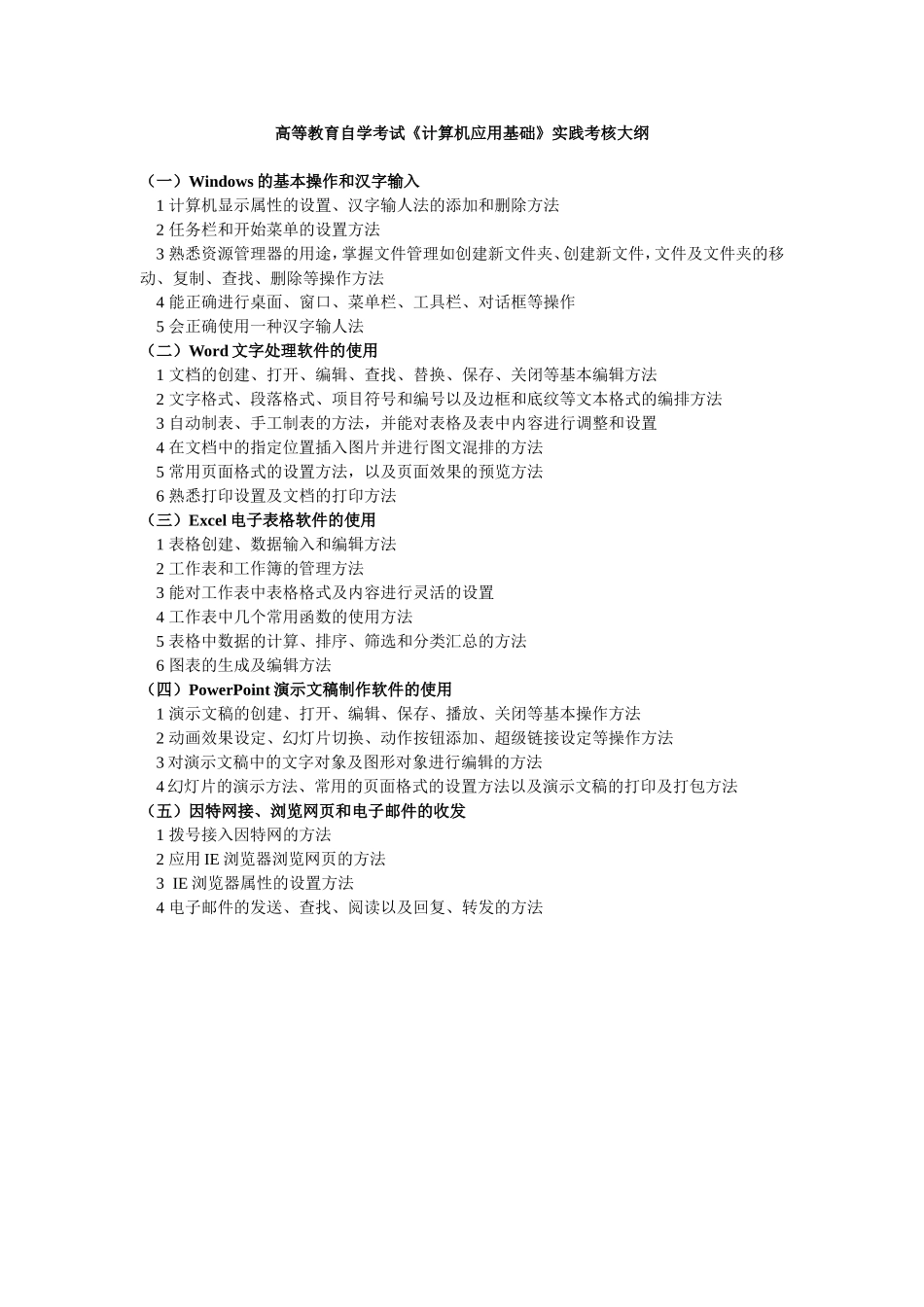 高等教育自学考试《计算机应用基础》实践考核大纲

（一）Windows 的基本操作和汉字输入
1 计算机显示属性的设置、汉字输人法的添加和删除方法
2 任务栏和开始菜单的设置方法
3 熟悉资源管理器的用途，掌握文件管理如创建新文件夹、创建新文件，文件及文件夹的移动、复制、查找、删除等操作方法
4 能正确进行桌面、窗口、菜单栏、工具栏、对话框等操作
5 会正确使用一种汉字输人法
（二）Word 文字处理软件的使用
1 文档的创建、打开、编辑、查找、替换、保存、关闭等基本编辑方法
2 文字格式、段落格式、项目符号和编号以及边框和底纹等文本格式的编排方法
3 自动制表、手工制表的方法，并能对表格及表中内容进行调整和设置
4 在文档中的指定位置插入图片并进行图文混排的方法
5 常用页面格式的设置方法，以及页面效果的预览方法
6 熟悉打印设置及文档的打印方法
（三）Excel 电子表格软件的使用
1 表格创建、数据输入和编辑方法
2 工作表和工作簿的管理方法
3 能对工作表中表格格式及内容进行灵活的设置
4 工作表中几个常用函数的使用方法
5 表格中数据的计算、排序、筛选和分类汇总的方法
6 图表的生成及编辑方法
（四）PowerPoint 演示文稿制作软件的使用
1 演示文稿的创建、打开、编辑、保存、播放、关闭等基本操作方法
2 动画效果设定、幻灯片切换、动作按钮添加、超级链接设定等操作方法
3 对演示文稿中的文字对象及图形对象进行编辑的方法
4 幻灯片的演示方法、常用的页面格式的设置方法以及演示文稿的打印及打包方法
（五）因特网接、浏览网页和电子邮件的收发
1 拨号接入因特网的方法
2 应用 IE 浏览器浏览网页的方法
3 IE 浏览器属性的设置方法
4 电子邮件的发送、查找、阅读以及回复、转发的方法